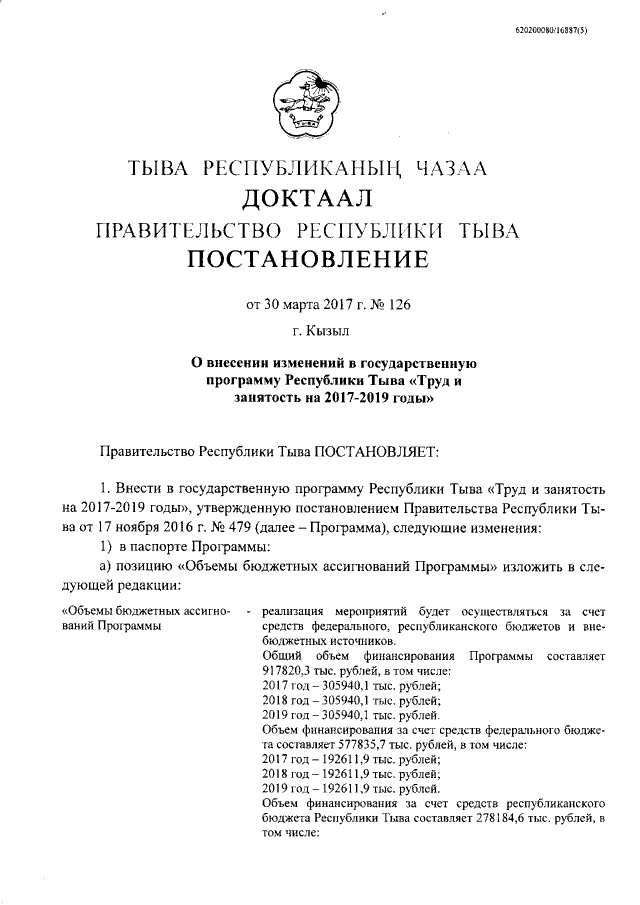 620200080/16887(5)

ТЫВА РЕСПУБЛИКАНЫҢ ЧАЗАА
ДОКТААЛ
ПРАВИТЕЛЬСТВО РЕСПУБЛИКИ ТЫВА
ПОСТАНОВЛЕНИЕ

от 30 марта 2017 г. № 126

г. Кызыл

О внесении изменений в государственную программу Республики Тыва «Труд и занятость на 2017-2019 годы»

Правительство Республики Тыва ПОСТАНОВЛЯЕТ:

1. Внести в государственную программу Республики Тыва «Труд и занятость на 2017-2019 годы», утвержденную постановлением Правительства Республики Тыва от 17 ноября 2016 г. № 479 (далее – Программа), следующие изменения:

1) в паспорте Программы:

а) позицию «Объемы бюджетных ассигнований Программы» изложить в следующей редакции:

«Объемы бюджетных ассигнований Программы - реализация мероприятий будет осуществляться за счет средств федерального, республиканского бюджетов и внебюджетных источников.
Общий объем финансирования Программы составляет 917820,3 тыс. рублей, в том числе:
2017 год – 305940,1 тыс. рублей;
2018 год – 305940,1 тыс. рублей;
2019 год – 305940,1 тыс. рублей.
Объем финансирования за счет средств федерального бюджета составляет 577835,7 тыс. рублей, в том числе:
2017 год – 192611,9 тыс. рублей;
2018 год – 192611,9 тыс. рублей;
2019 год – 192611,9 тыс. рублей.
Объем финансирования за счет средств республиканского бюджета Республики Тыва составляет 278184,6 тыс. рублей, в том числе: